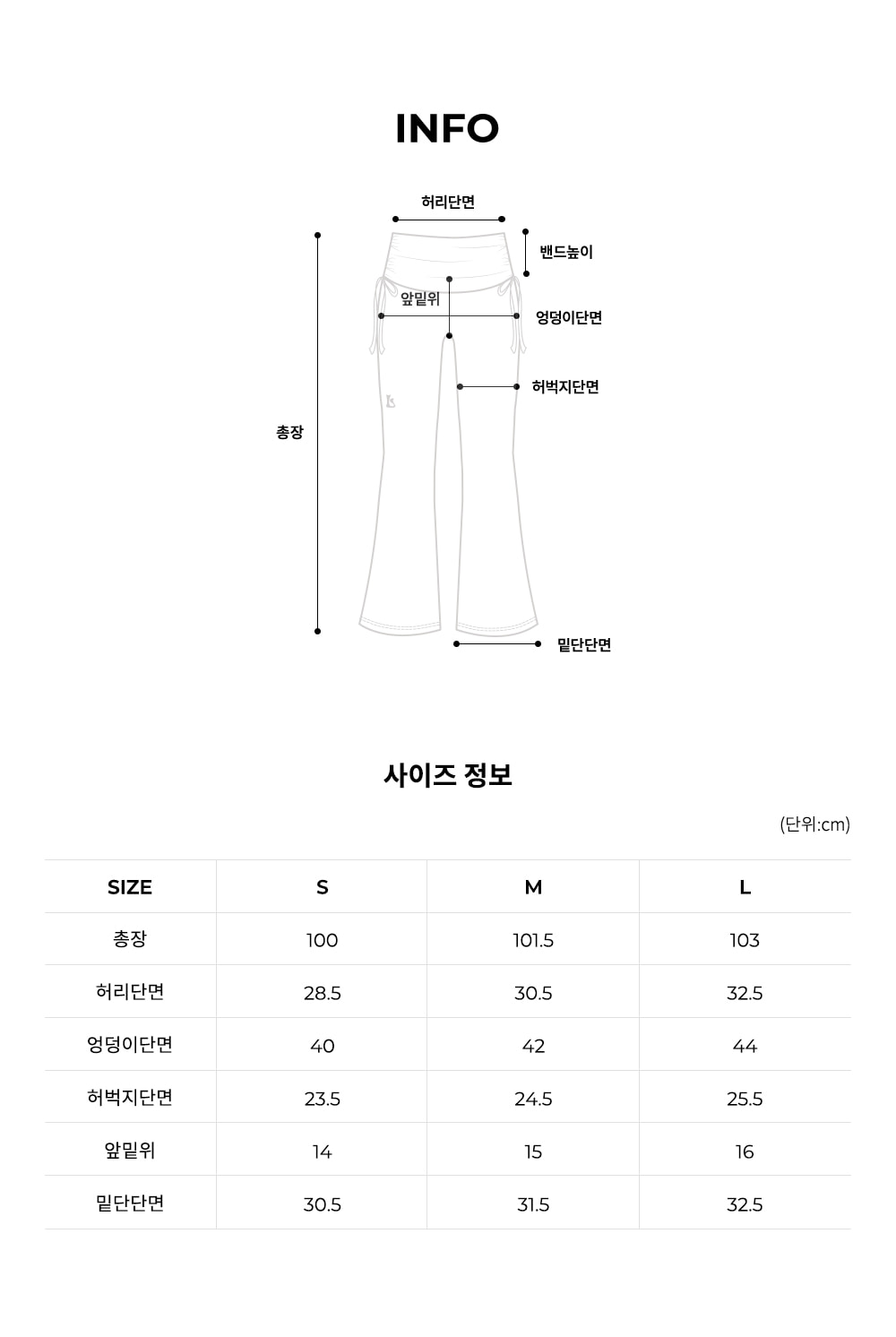 INFO

허리단면

밴드높이

앞밑위

엉덩이단면

허벅지단면

총장

밑단단면

사이즈 정보

(단위:cm)

| SIZE | S | M | L |
|---|---|---|---|
| 총장 | 100 | 101.5 | 103 |
| 허리단면 | 28.5 | 30.5 | 32.5 |
| 엉덩이단면 | 40 | 42 | 44 |
| 허벅지단면 | 23.5 | 24.5 | 25.5 |
| 앞밑위 | 14 | 15 | 16 |
| 밑단단면 | 30.5 | 31.5 | 32.5 |